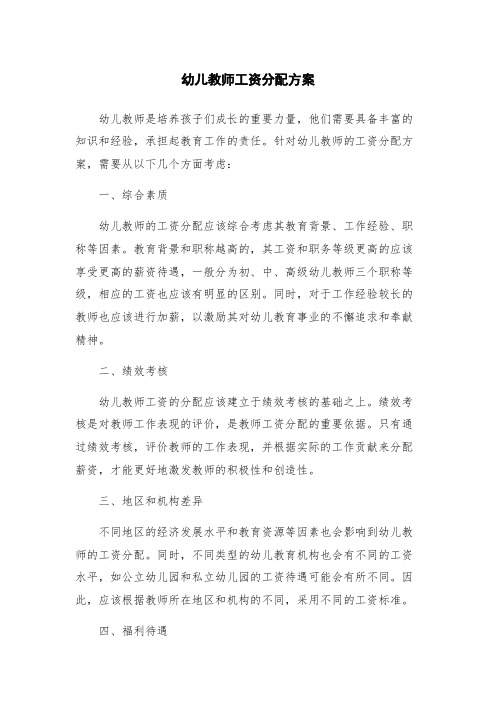 幼儿教师工资分配方案

幼儿教师是培养孩子们成长的重要力量，他们需要具备丰富的知识和经验，承担起教育工作的责任。针对幼儿教师的工资分配方案，需要从以下几个方面考虑：

一、综合素质

幼儿教师的工资分配应该综合考虑其教育背景、工作经验、职称等因素。教育背景和职称越高的，其工资和职务等级更高的应该享受更高的薪资待遇，一般分为初、中、高级幼儿教师三个职称等级，相应的工资也应该有明显的区别。同时，对于工作经验较长的教师也应该进行加薪，以激励其对幼儿教育事业的不懈追求和奉献精神。

二、绩效考核

幼儿教师工资的分配应该建立于绩效考核的基础之上。绩效考核是对教师工作表现的评价，是教师工资分配的重要依据。只有通过绩效考核，评价教师的工作表现，并根据实际的工作贡献来分配薪资，才能更好地激发教师的积极性和创造性。

三、地区和机构差异

不同地区的经济发展水平和教育资源等因素也会影响到幼儿教师的工资分配。同时，不同类型的幼儿教育机构也会有不同的工资水平，如公立幼儿园和私立幼儿园的工资待遇可能会有所不同。因此，应该根据教师所在地区和机构的不同，采用不同的工资标准。

四、福利待遇